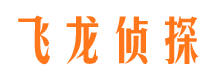 飞龙侦探